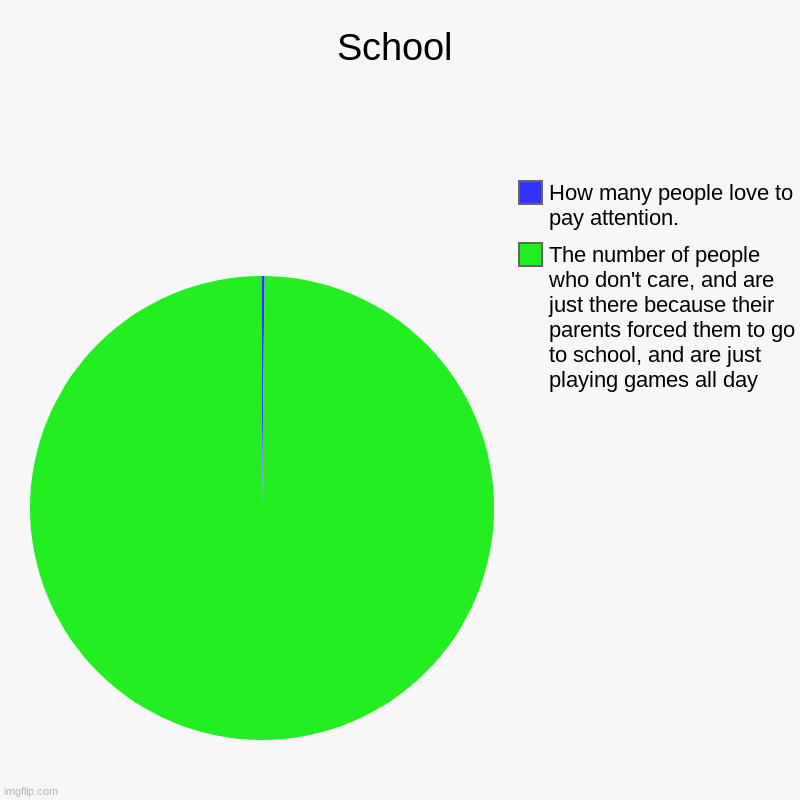 School

How many people love to pay attention.

The number of people who don't care, and are just there because their parents forced them to go to school, and are just playing games all day

imgflip.com